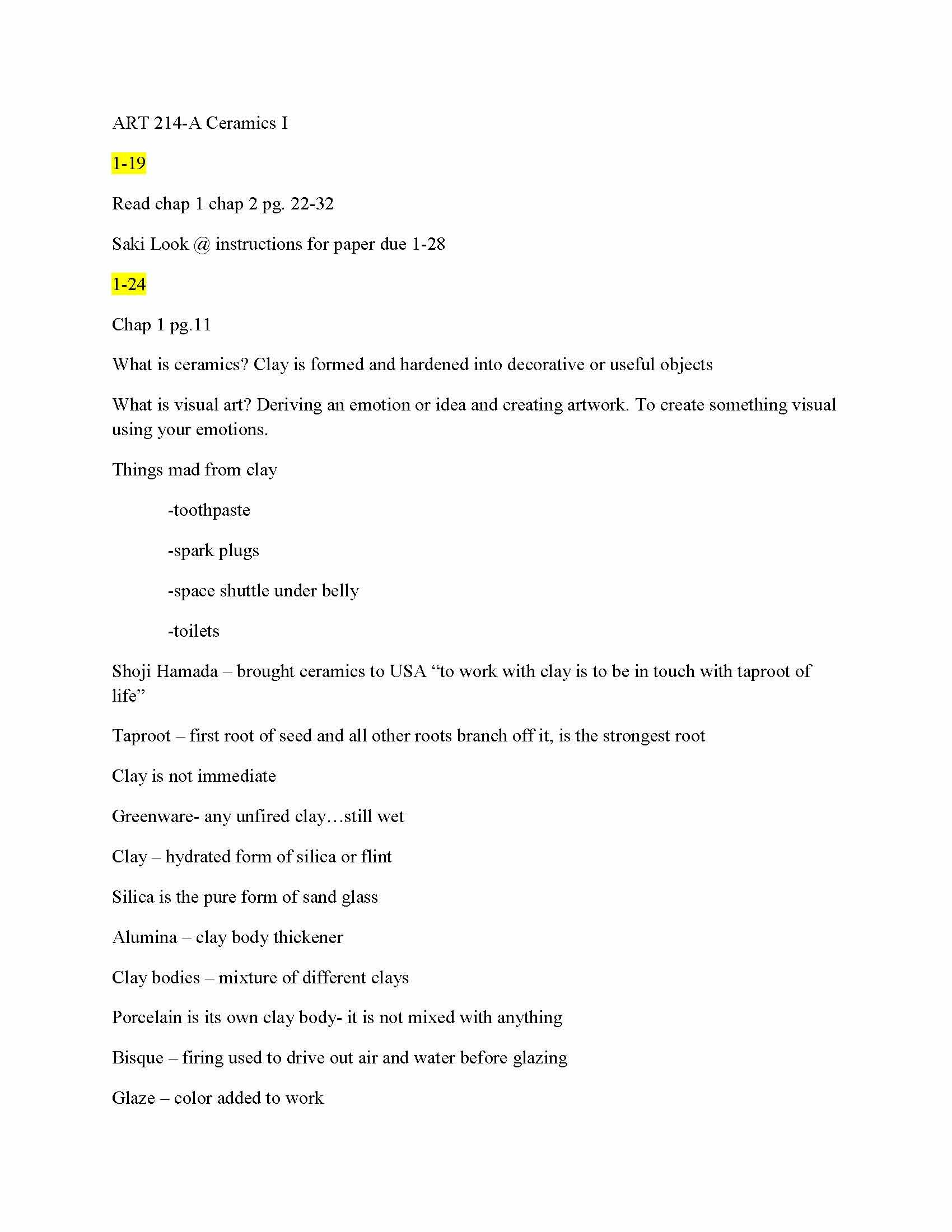 ART 214-A Ceramics I

1-19

Read chap 1 chap 2 pg. 22-32

Saki Look @ instructions for paper due 1-28

1-24

Chap 1 pg.11

What is ceramics? Clay is formed and hardened into decorative or useful objects

What is visual art? Deriving an emotion or idea and creating artwork. To create something visual using your emotions.

Things mad from clay

-toothpaste

-spark plugs

-space shuttle under belly

-toilets

Shoji Hamada – brought ceramics to USA "to work with clay is to be in touch with taproot of life"

Taproot – first root of seed and all other roots branch off it, is the strongest root

Clay is not immediate

Greenware- any unfired clay…still wet

Clay – hydrated form of silica or flint

Silica is the pure form of sand glass

Alumina – clay body thickener

Clay bodies – mixture of different clays

Porcelain is its own clay body- it is not mixed with anything

Bisque – firing used to drive out air and water before glazing

Glaze – color added to work